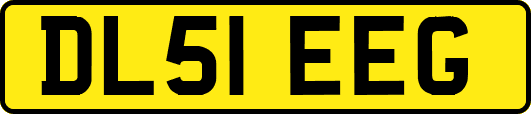 DL51 EEG